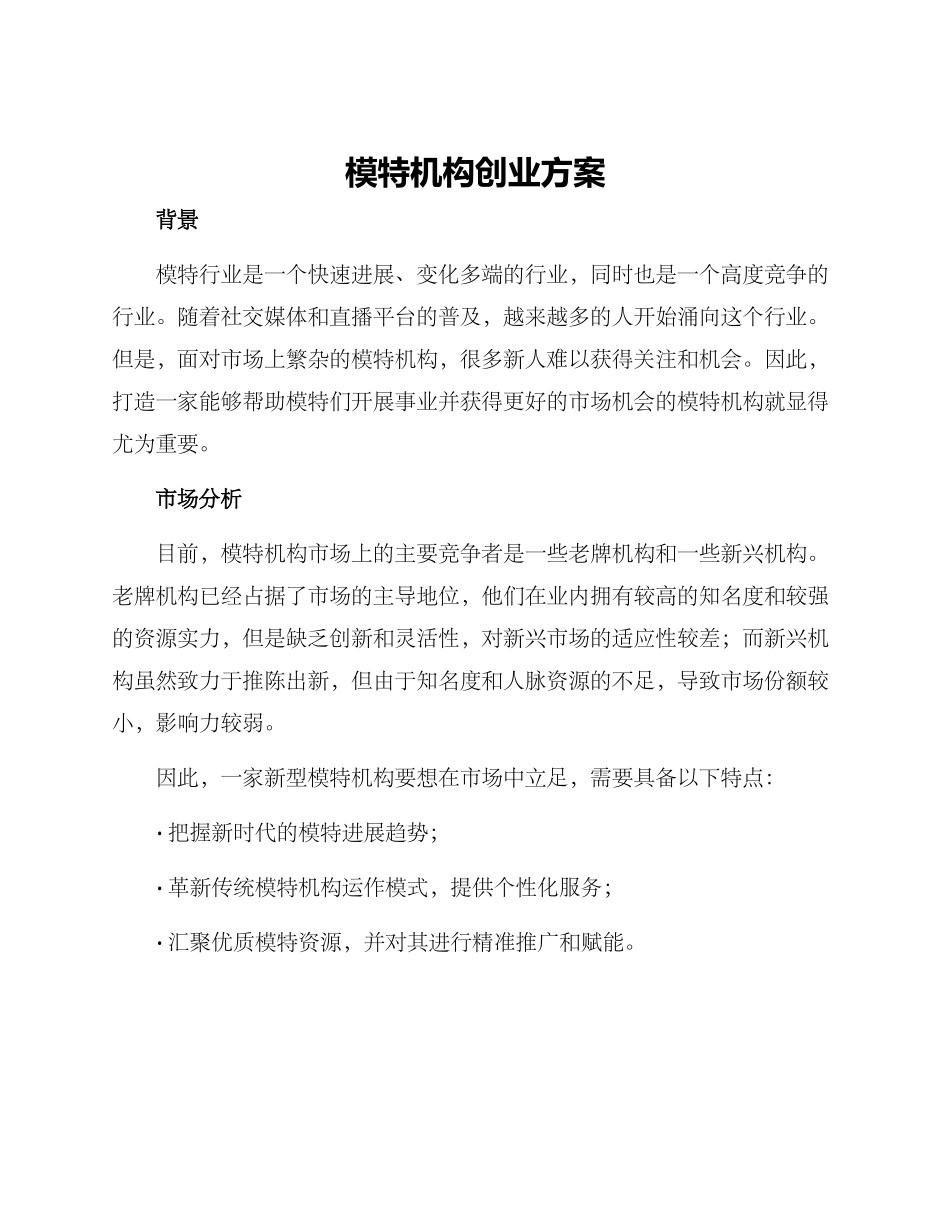 模特机构创业方案

背景

模特行业是一个快速进展、变化多端的行业，同时也是一个高度竞争的行业。随着社交媒体和直播平台的普及，越来越多的人开始涌向这个行业。但是，面对市场上繁杂的模特机构，很多新人难以获得关注和机会。因此，打造一家能够帮助模特们开展事业并获得更好的市场机会的模特机构就显得尤为重要。

市场分析

目前，模特机构市场上的主要竞争者是一些老牌机构和一些新兴机构。老牌机构已经占据了市场的主导地位，他们在业内拥有较高的知名度和较强的资源实力，但是缺乏创新和灵活性，对新兴市场的适应性较差；而新兴机构虽然致力于推陈出新，但由于知名度和人脉资源的不足，导致市场份额较小，影响力较弱。

因此，一家新型模特机构要想在市场中立足，需要具备以下特点：

· 把握新时代的模特进展趋势；

· 革新传统模特机构运作模式，提供个性化服务；

· 汇聚优质模特资源，并对其进行精准推广和赋能。